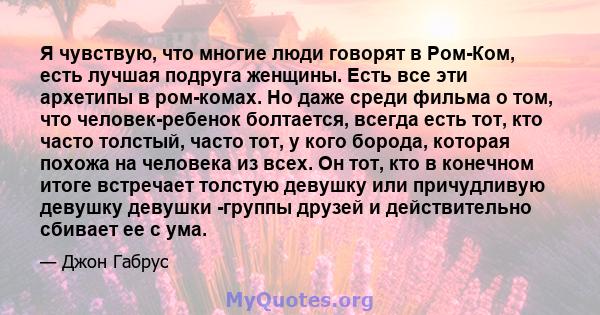 Я чувствую, что многие люди говорят в Ром-Ком, есть лучшая подруга женщины. Есть все эти архетипы в ром-комах. Но даже среди фильма о том, что человек-ребенок болтается, всегда есть тот, кто часто толстый, часто тот, у кого борода, которая похожа на человека из всех. Он тот, кто в конечном итоге встречает толстую девушку или причудливую девушку девушки -группы друзей и действительно сбивает ее с ума.

— Джон Габрус

MyQuotes.org